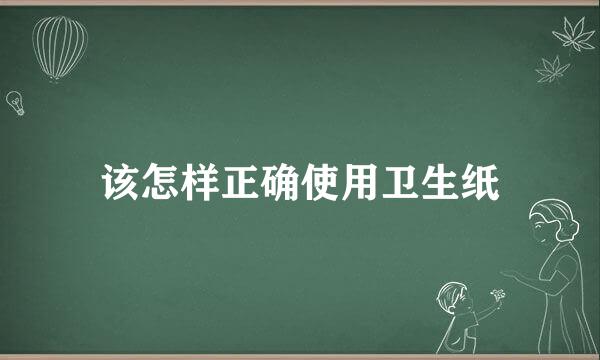 该怎样正确使用卫生纸